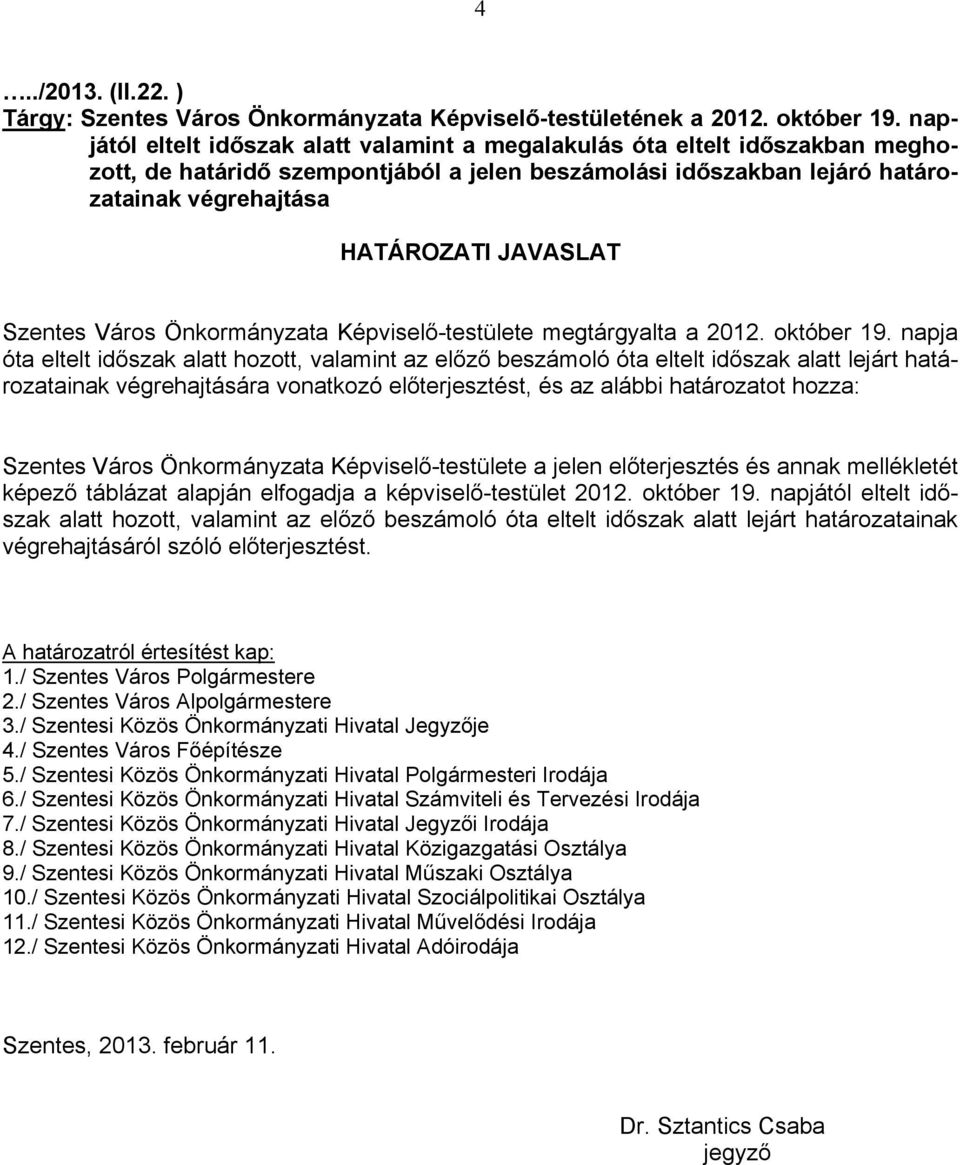 4

…../2013. (II.22. )
Tárgy: Szentes Város Önkormányzata Képviselő-testületének a 2012. október 19. napjától eltelt időszak alatt valamint a megalakulás óta eltelt időszakban meghozott, de határidő szempontjából a jelen beszámolási időszakban lejáró határozatainak végrehajtása

HATÁROZATI JAVASLAT

Szentes Város Önkormányzata Képviselő-testülete megtárgyalta a 2012. október 19. napja óta eltelt időszak alatt hozott, valamint az előző beszámoló óta eltelt időszak alatt lejárt határozatainak végrehajtására vonatkozó előterjesztést, és az alábbi határozatot hozza:

Szentes Város Önkormányzata Képviselő-testülete a jelen előterjesztés és annak mellékletét képező táblázat alapján elfogadja a képviselő-testület 2012. október 19. napjától eltelt időszak alatt hozott, valamint az előző beszámoló óta eltelt időszak alatt lejárt határozatainak végrehajtásáról szóló előterjesztést.

A határozatról értesítést kap:
1./ Szentes Város Polgármestere
2./ Szentes Város Alpolgármestere
3./ Szentesi Közös Önkormányzati Hivatal Jegyzője
4./ Szentes Város Főépítésze
5./ Szentesi Közös Önkormányzati Hivatal Polgármesteri Irodája
6./ Szentesi Közös Önkormányzati Hivatal Számviteli és Tervezési Irodája
7./ Szentesi Közös Önkormányzati Hivatal Jegyzői Irodája
8./ Szentesi Közös Önkormányzati Hivatal Közigazgatási Osztálya
9./ Szentesi Közös Önkormányzati Hivatal Műszaki Osztálya
10./ Szentesi Közös Önkormányzati Hivatal Szociálpolitikai Osztálya
11./ Szentesi Közös Önkormányzati Hivatal Művelődési Irodája
12./ Szentesi Közös Önkormányzati Hivatal Adóirodája

Szentes, 2013. február 11.

Dr. Sztantics Csaba
jegyző